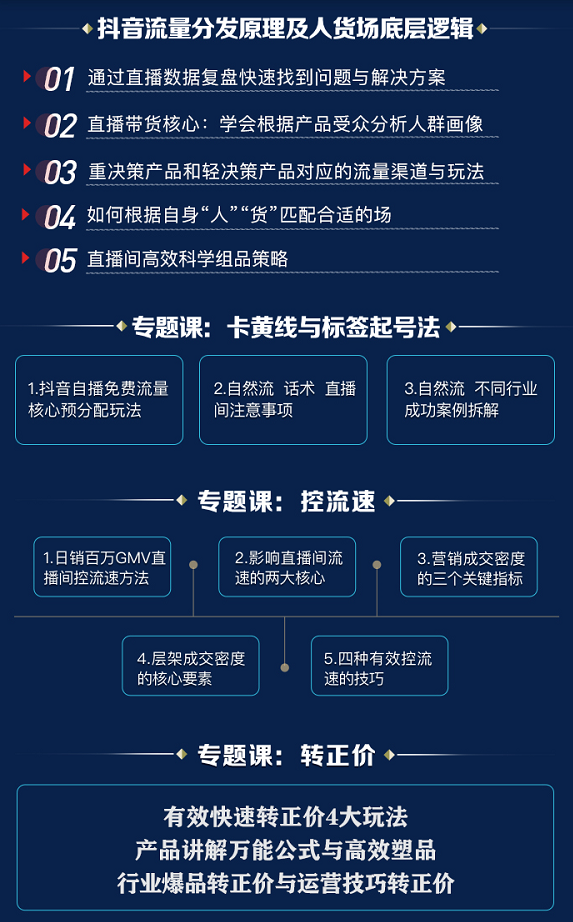 抖音流量分发原理及人货场底层逻辑

01 通过直播数据复盘快速找到问题与解决方案

02 直播带货核心：学会根据产品受众分析人群画像

03 重决策产品和轻决策产品对应的流量渠道与玩法

04 如何根据自身“人”“货”匹配合适的场

05 直播间高效科学组品策略

专题课：卡黄线与标签起号法

1.抖音自播免费流量核心预分配玩法

2.自然流 话术 直播间注意事项

3.自然流 不同行业成功案例拆解

专题课：控流速

1.日销百万GMV直播间控流速方法

2.影响直播间流速的两大核心

3.营销成交密度的三个关键指标

4.层架成交密度的核心要素

5.四种有效控流速的技巧

专题课：转正价

有效快速转正价4大玩法
产品讲解万能公式与高效塑品
行业爆品转正价与运营技巧转正价